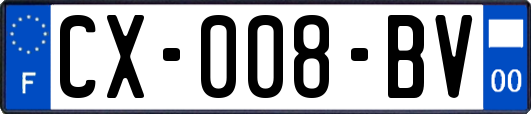 F
CX-008-BV
00